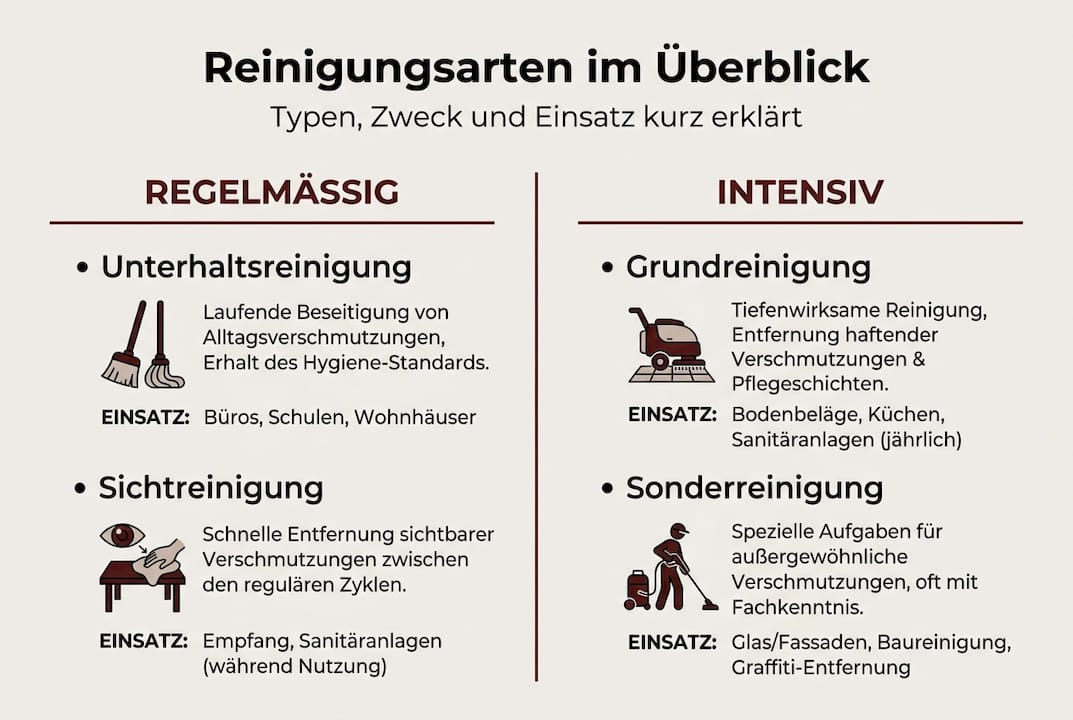 Reinigungsarten im Überblick

Typen, Zweck und Einsatz kurz erklärt

REGELMÄSSIG

• Unterhaltsreinigung

Laufende Beseitigung von Alltagsverschmutzungen, Erhalt des Hygiene-Standards.

EINSATZ: Büros, Schulen, Wohnhäuser

• Sichtreinigung

Schnelle Entfernung sichtbarer Verschmutzungen zwischen den regulären Zyklen.

EINSATZ: Empfang, Sanitäranlagen (während Nutzung)

INTENSIV

• Grundreinigung

Tiefenwirksame Reinigung, Entfernung haftender Verschmutzungen & Pflegeschichten.

EINSATZ: Bodenbeläge, Küchen, Sanitäranlagen (jährlich)

• Sonderreinigung

Spezielle Aufgaben für außergewöhnliche Verschmutzungen, oft mit Fachkenntnis.

EINSATZ: Glas/Fassaden, Baureinigung, Graffiti-Entfernung